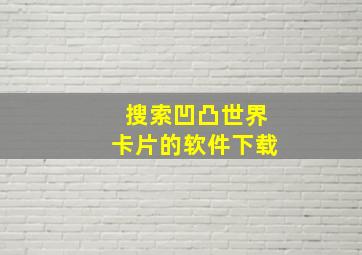 搜索凹凸世界
卡片的软件下载